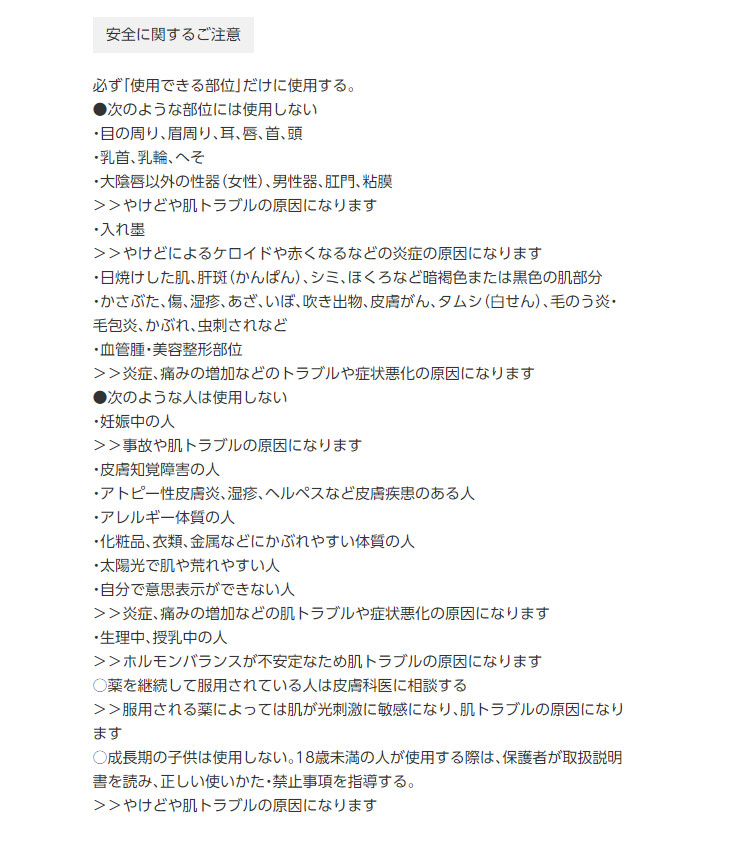 安全に関するご注意

必ず「使用できる部位」だけに使用する。
●次のような部位には使用しない
・目の周り、眉周り、耳、唇、首、頭
・乳首、乳輪、へそ
・大陰唇以外の性器（女性）、男性器、肛門、粘膜
＞＞やけどや肌トラブルの原因になります
・入れ墨
＞＞やけどによるケロイドや赤くなるなどの炎症の原因になります
・日焼けした肌、肝斑（かんぱん）、シミ、ほくろなど暗褐色または黒色の肌部分
・かさぶた、傷、湿疹、あざ、いぼ、吹き出物、皮膚がん、タムシ（白せん）、毛のう炎・毛包炎、かぶれ、虫刺されなど
・血管腫・美容整形部位
＞＞炎症、痛みの増加などのトラブルや症状悪化の原因になります
●次のような人は使用しない
・妊娠中の人
＞＞事故や肌トラブルの原因になります
・皮膚知覚障害の人
・アトピー性皮膚炎、湿疹、ヘルペスなど皮膚疾患のある人
・アレルギー体質の人
・化粧品、衣類、金属などにかぶれやすい体質の人
・太陽光で肌や荒れやすい人
・自分で意思表示ができない人
＞＞炎症、痛みの増加などの肌トラブルや症状悪化の原因になります
・生理中、授乳中の人
＞＞ホルモンバランスが不安定なため肌トラブルの原因になります
○薬を継続して服用されている人は皮膚科医に相談する
＞＞服用される薬によっては肌が光刺激に敏感になり、肌トラブルの原因になります
○成長期の子供は使用しない。18歳未満の人が使用する際は、保護者が取扱説明書を読み、正しい使いかた・禁止事項を指導する。
＞＞やけどや肌トラブルの原因になります